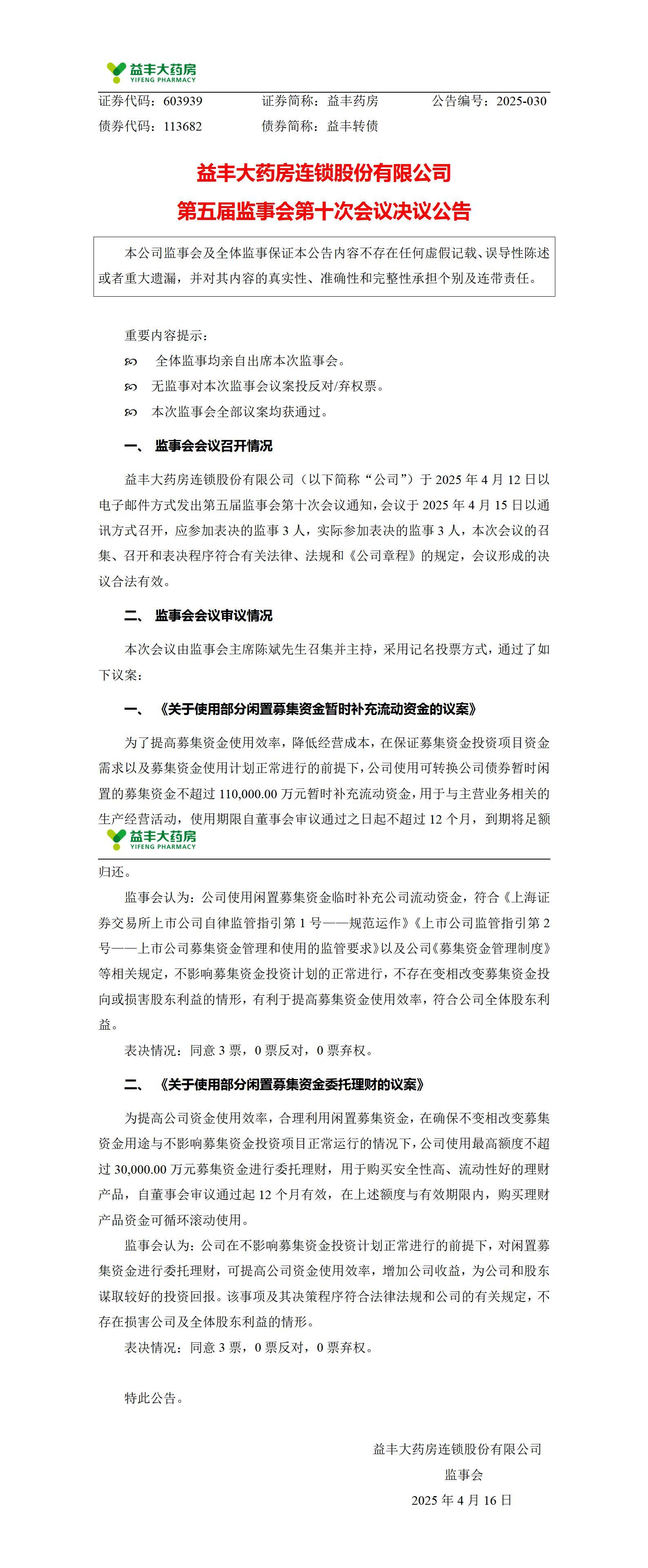 益丰大药房
YIFENG PHARMACY

证券代码：603939　　证券简称：益丰药房　　公告编号：2025-030
债券代码：113682　　债券简称：益丰转债

益丰大药房连锁股份有限公司
第五届监事会第十次会议决议公告

本公司监事会及全体监事保证本公告内容不存在任何虚假记载、误导性陈述或者重大遗漏，并对其内容的真实性、准确性和完整性承担个别及连带责任。

重要内容提示：
全体监事均亲自出席本次监事会。
无监事对本次监事会议案投反对/弃权票。
本次监事会全部议案均获通过。

一、 监事会会议召开情况

益丰大药房连锁股份有限公司（以下简称“公司”）于 2025 年 4 月 12 日以电子邮件方式发出第五届监事会第十次会议通知，会议于 2025 年 4 月 15 日以通讯方式召开，应参加表决的监事 3 人，实际参加表决的监事 3 人，本次会议的召集、召开和表决程序符合有关法律、法规和《公司章程》的规定，会议形成的决议合法有效。

二、 监事会会议审议情况

本次会议由监事会主席陈斌先生召集并主持，采用记名投票方式，通过了如下议案：

一、 《关于使用部分闲置募集资金暂时补充流动资金的议案》

为了提高募集资金使用效率，降低经营成本，在保证募集资金投资项目资金需求以及募集资金使用计划正常进行的前提下，公司使用可转换公司债券暂时闲置的募集资金不超过 110,000.00 万元暂时补充流动资金，用于与主营业务相关的生产经营活动，使用期限自董事会审议通过之日起不超过 12 个月，到期将足额

益丰大药房
YIFENG PHARMACY

归还。

监事会认为：公司使用闲置募集资金临时补充公司流动资金，符合《上海证券交易所上市公司自律监管指引第 1 号——规范运作》《上市公司监管指引第 2 号——上市公司募集资金管理和使用的监管要求》以及公司《募集资金管理制度》等相关规定，不影响募集资金投资计划的正常进行，不存在变相改变募集资金投向或损害股东利益的情形，有利于提高募集资金使用效率，符合公司全体股东利益。

表决情况：同意 3 票，0 票反对，0 票弃权。

二、 《关于使用部分闲置募集资金委托理财的议案》

为提高公司资金使用效率，合理利用闲置募集资金，在确保不变相改变募集资金用途与不影响募集资金投资项目正常运行的情况下，公司使用最高额度不超过 30,000.00 万元募集资金进行委托理财，用于购买安全性高、流动性好的理财产品，自董事会审议通过起 12 个月有效，在上述额度与有效期限内，购买理财产品资金可循环滚动使用。

监事会认为：公司在不影响募集资金投资计划正常进行的前提下，对闲置募集资金进行委托理财，可提高公司资金使用效率，增加公司收益，为公司和股东谋取较好的投资回报。该事项及其决策程序符合法律法规和公司的有关规定，不存在损害公司及全体股东利益的情形。

表决情况：同意 3 票，0 票反对，0 票弃权。

特此公告。

益丰大药房连锁股份有限公司
监事会
2025 年 4 月 16 日